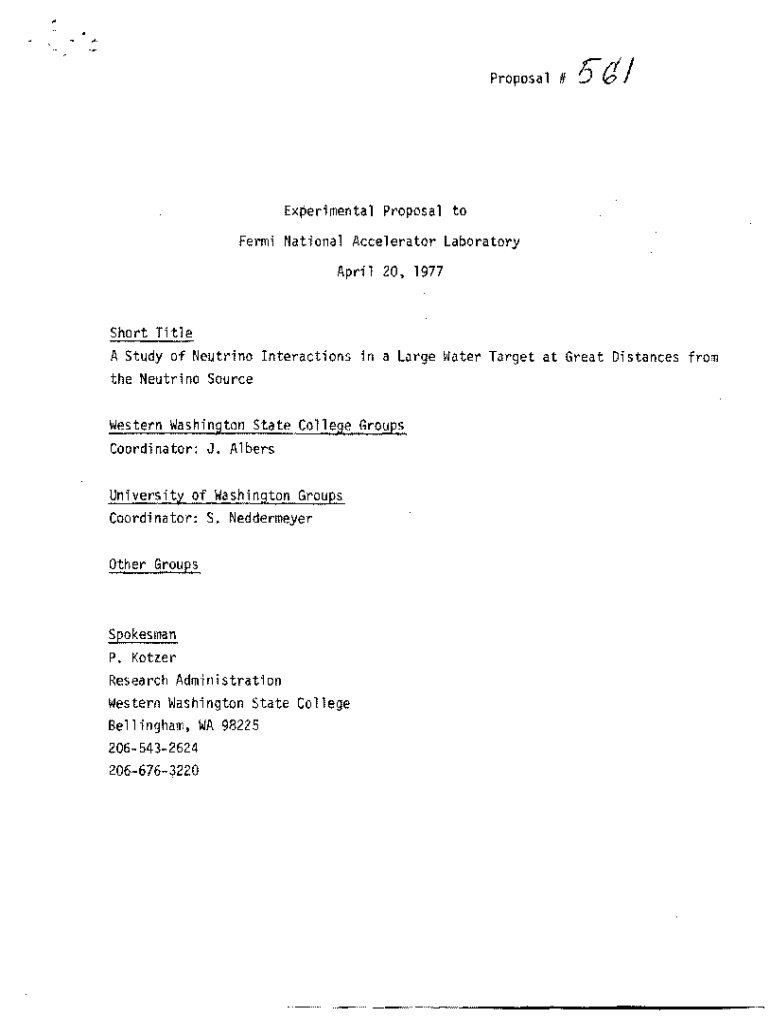 Proposal # 561

Experimental Proposal to
Fermi National Accelerator Laboratory
April 20, 1977

Short Title
A Study of Neutrino Interactions in a Large Water Target at Great Distances from the Neutrino Source

Western Washington State College Groups
Coordinator: J. Albers

University of Washington Groups
Coordinator: S. Neddermeyer

Other Groups

Spokesman
P. Kotzer
Research Administration
Western Washington State College
Bellingham, WA 98225
206-543-2624
206-676-3220